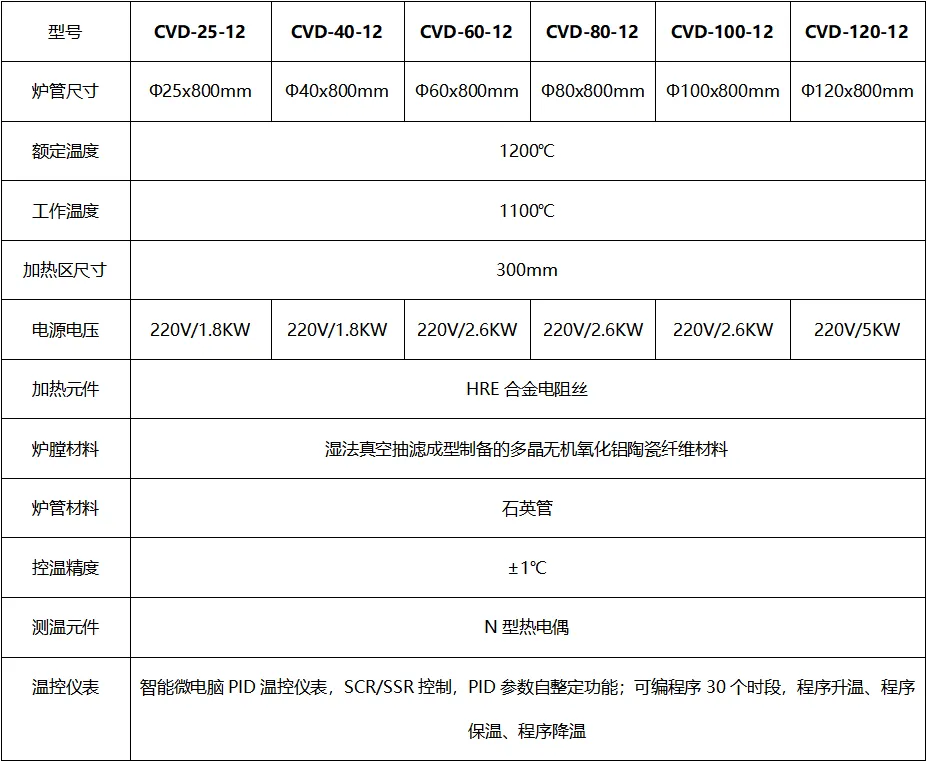 | 型号 | CVD-25-12 | CVD-40-12 | CVD-60-12 | CVD-80-12 | CVD-100-12 | CVD-120-12 |
|---|---|---|---|---|---|---|
| 炉管尺寸 | Φ25x800mm | Φ40x800mm | Φ60x800mm | Φ80x800mm | Φ100x800mm | Φ120x800mm |
| 额定温度 | 1200℃ | | | | | |
| 工作温度 | 1100℃ | | | | | |
| 加热区尺寸 | 300mm | | | | | |
| 电源电压 | 220V/1.8KW | 220V/1.8KW | 220V/2.6KW | 220V/2.6KW | 220V/2.6KW | 220V/5KW |
| 加热元件 | HRE 合金电阻丝 | | | | | |
| 炉膛材料 | 湿法真空抽滤成型制备的多晶无机氧化铝陶瓷纤维材料 | | | | | |
| 炉管材料 | 石英管 | | | | | |
| 控温精度 | ±1℃ | | | | | |
| 测温元件 | N 型热电偶 | | | | | |
| 温控仪表 | 智能微电脑 PID 温控仪表，SCR/SSR 控制，PID 参数自整定功能；可编程序 30 个时段，程序升温、程序保温、程序降温 | | | | | |